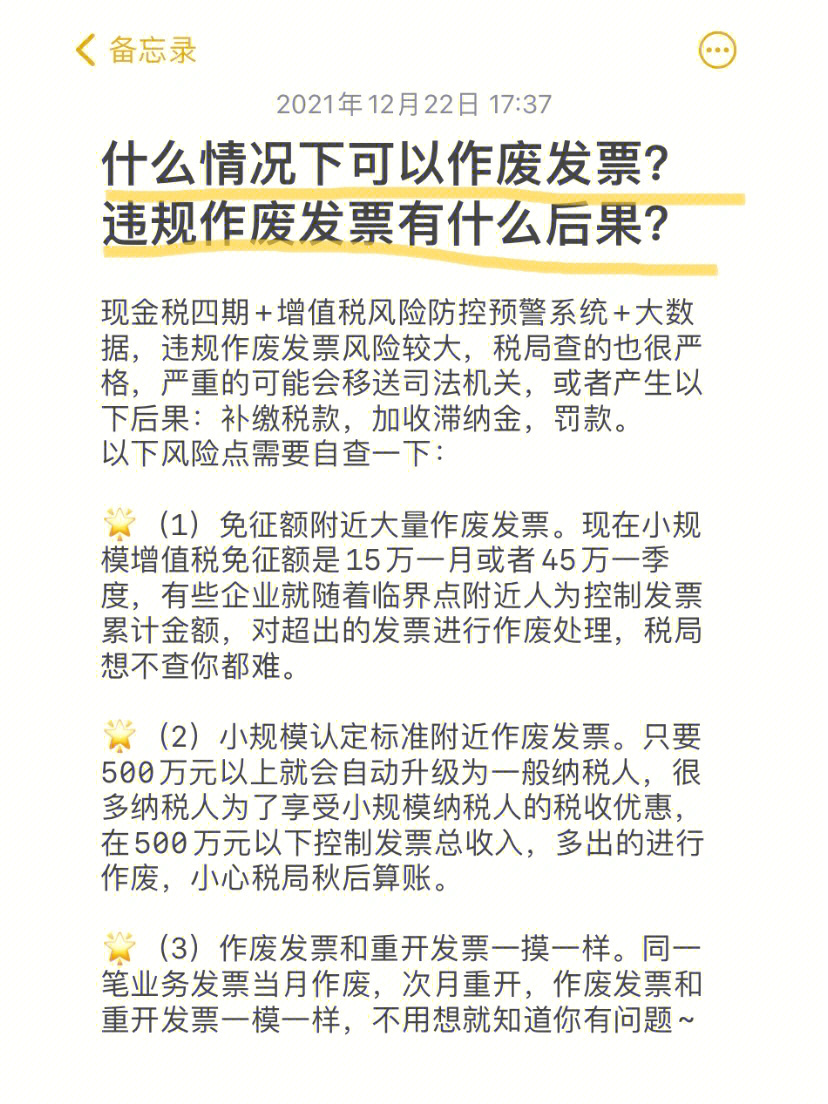 备忘录

2021年12月22日 17:37

什么情况下可以作废发票？
违规作废发票有什么后果？

现金税四期＋增值税风险防控预警系统＋大数据，违规作废发票风险较大，税局查的也很严格，严重的可能会移送司法机关，或者产生以下后果：补缴税款，加收滞纳金，罚款。
以下风险点需要自查一下：

🌟（1）免征额附近大量作废发票。现在小规模增值税免征额是15万一月或者45万一季度，有些企业就随着临界点附近人为控制发票累计金额，对超出的发票进行作废处理，税局想不查你都难。

🌟（2）小规模认定标准附近作废发票。只要500万元以上就会自动升级为一般纳税人，很多纳税人为了享受小规模纳税人的税收优惠，在500万元以下控制发票总收入，多出的进行作废，小心税局秋后算账。

🌟（3）作废发票和重开发票一摸一样。同一笔业务发票当月作废，次月重开，作废发票和重开发票一模一样，不用想就知道你有问题~